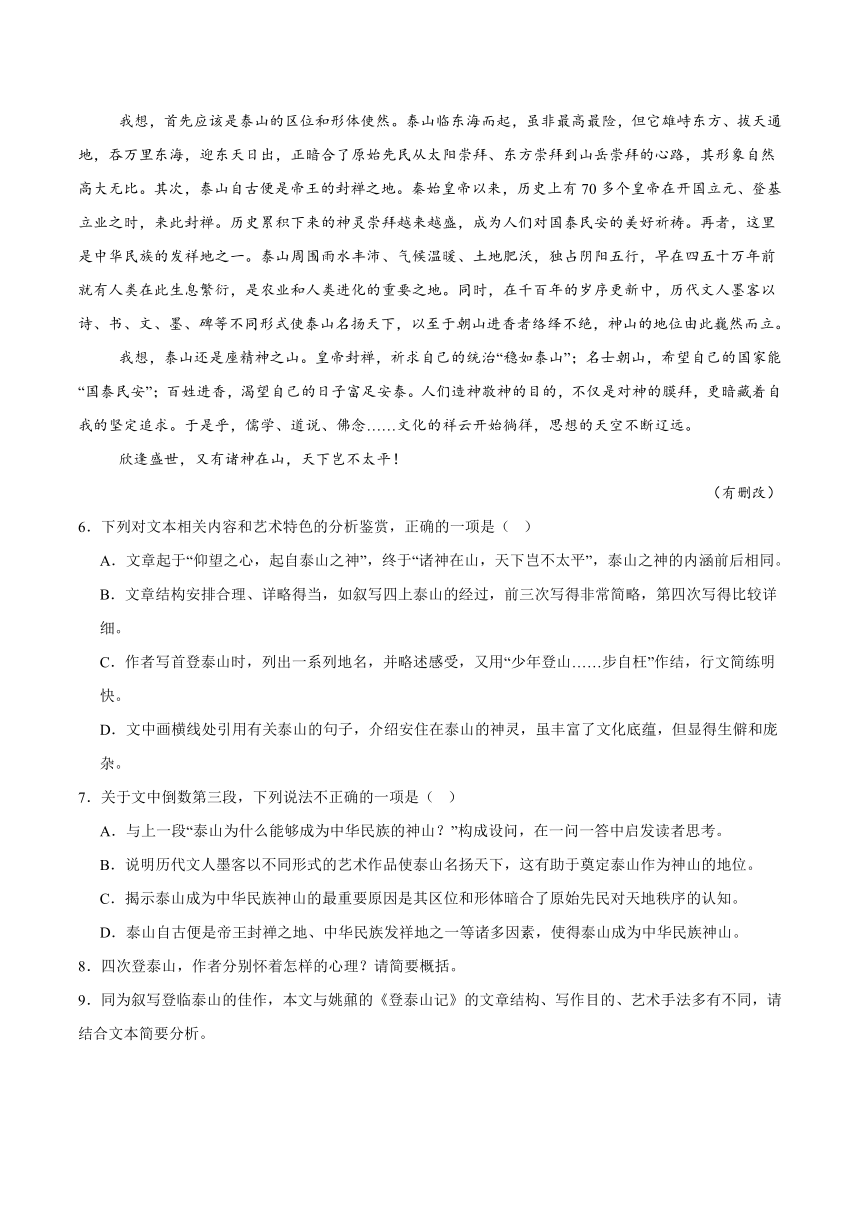 我想，首先应该是泰山的区位和形体使然。泰山临东海而起，虽非最高最险，但它雄峙东方、拔天通地，吞万里东海，迎东天日出，正暗合了原始先民从太阳崇拜、东方崇拜到山岳崇拜的心路，其形象自然高大无比。其次，泰山自古便是帝王的封禅之地。秦始皇帝以来，历史上有70多个皇帝在开国立元、登基立业之时，来此封禅。历史累积下来的神灵崇拜越来越盛，成为人们对国泰民安的美好祈祷。再者，这里是中华民族的发祥地之一。泰山周围雨水丰沛、气候温暖、土地肥沃，独占阴阳五行，早在四五十万年前就有人类在此生息繁衍，是农业和人类进化的重要之地。同时，在千百年的岁序更新中，历代文人墨客以诗、书、文、墨、碑等不同形式使泰山名扬天下，以至于朝山进香者络绎不绝，神山的地位由此巍然而立。

我想，泰山还是座精神之山。皇帝封禅，祈求自己的统治“稳如泰山”；名士朝山，希望自己的国家能“国泰民安”；百姓进香，渴望自己的日子富足安泰。人们造神敬神的目的，不仅是对神的膜拜，更暗藏着自我的坚定追求。于是乎，儒学、道说、佛念……文化的祥云开始徜徉，思想的天空不断辽远。

欣逢盛世，又有诸神在山，天下岂不太平！

（有删改）

6．下列对文本相关内容和艺术特色的分析鉴赏，正确的一项是（ ）

A．文章起于“仰望之心，起自泰山之神”，终于“诸神在山，天下岂不太平”，泰山之神的内涵前后相同。

B．文章结构安排合理、详略得当，如叙写四上泰山的经过，前三次写得非常简略，第四次写得比较详细。

C．作者写首登泰山时，列出一系列地名，并略述感受，又用“少年登山……步自枉”作结，行文简练明快。

D．文中画横线处引用有关泰山的句子，介绍安住在泰山的神灵，虽丰富了文化底蕴，但显得生僻和庞杂。

7．关于文中倒数第三段，下列说法不正确的一项是（ ）

A．与上一段“泰山为什么能够成为中华民族的神山？”构成设问，在一问一答中启发读者思考。

B．说明历代文人墨客以不同形式的艺术作品使泰山名扬天下，这有助于奠定泰山作为神山的地位。

C．揭示泰山成为中华民族神山的最重要原因是其区位和形体暗合了原始先民对天地秩序的认知。

D．泰山自古便是帝王封禅之地、中华民族发祥地之一等诸多因素，使得泰山成为中华民族神山。

8．四次登泰山，作者分别怀着怎样的心理？请简要概括。

9．同为叙写登临泰山的佳作，本文与姚鼐的《登泰山记》的文章结构、写作目的、艺术手法多有不同，请结合文本简要分析。